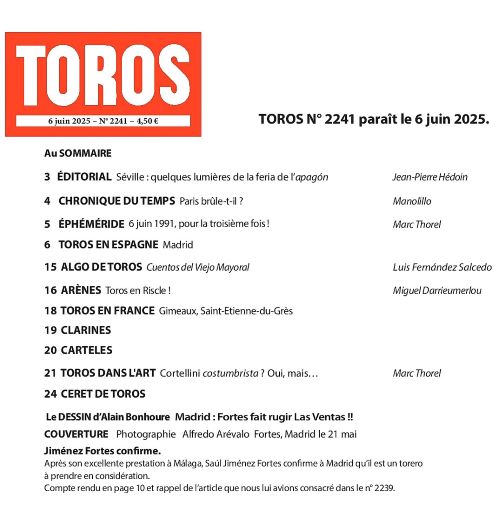 TOROS

6 juin 2025 – N° 2241 – 4,50 €

TOROS N° 2241 paraît le 6 juin 2025.

Au SOMMAIRE

3 ÉDITORIAL Séville : quelques lumières de la feria de l'apagón Jean-Pierre Hédoin

4 CHRONIQUE DU TEMPS Paris brûle-t-il ? Manolillo

5 ÉPHÉMÉRIDE 6 juin 1991, pour la troisième fois ! Marc Thorel

6 TOROS EN ESPAGNE Madrid

15 ALGO DE TOROS Cuentos del Viejo Mayoral Luis Fernández Salcedo

16 ARÈNES Toros en Riscle ! Miguel Darrieumerlou

18 TOROS EN FRANCE Gimeaux, Saint-Etienne-du-Grès

19 CLARINES

20 CARTELES

21 TOROS DANS L'ART Cortellini costumbrista ? Oui, mais… Marc Thorel

24 CERET DE TOROS

Le DESSIN d'Alain Bonhoure Madrid : Fortes fait rugir Las Ventas !!

COUVERTURE Photographie Alfredo Arévalo Fortes, Madrid le 21 mai

Jiménez Fortes confirme.
Après son excellente prestation à Málaga, Saúl Jiménez Fortes confirme à Madrid qu'il est un torero à prendre en considération.
Compte rendu en page 10 et rappel de l'article que nous lui avions consacré dans le n° 2239.